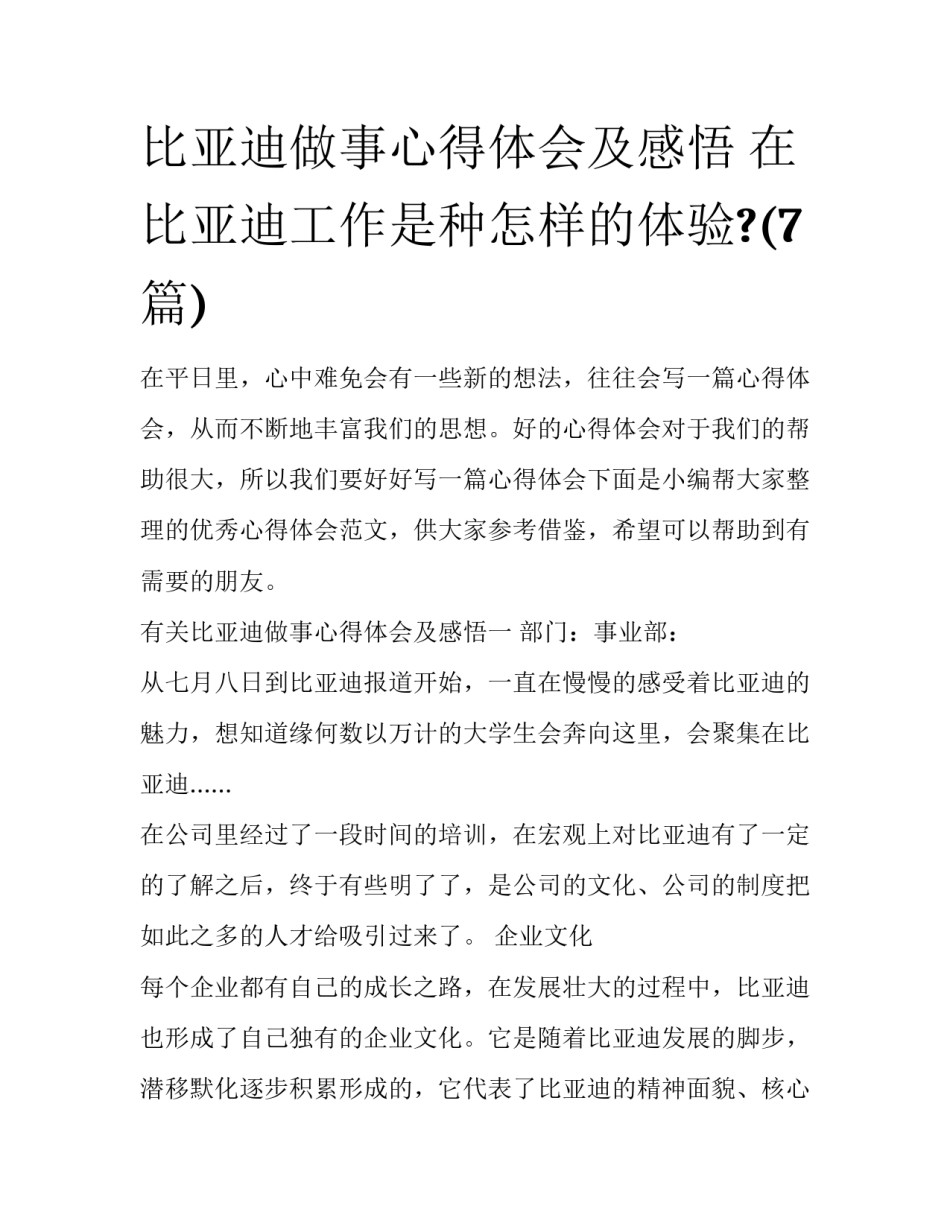 比亚迪做事心得体会及感悟 在比亚迪工作是种怎样的体验?(7篇)

在平日里，心中难免会有一些新的想法，往往会写一篇心得体会，从而不断地丰富我们的思想。好的心得体会对于我们的帮助很大，所以我们要好好写一篇心得体会下面是小编帮大家整理的优秀心得体会范文，供大家参考借鉴，希望可以帮助到有需要的朋友。

有关比亚迪做事心得体会及感悟一 部门：事业部：

从七月八日到比亚迪报道开始，一直在慢慢的感受着比亚迪的魅力，想知道缘何数以万计的大学生会奔向这里，会聚集在比亚迪......

在公司里经过了一段时间的培训，在宏观上对比亚迪有了一定的了解之后，终于有些明了了，是公司的文化、公司的制度把如此之多的人才给吸引过来了。 企业文化

每个企业都有自己的成长之路，在发展壮大的过程中，比亚迪也形成了自己独有的企业文化。它是随着比亚迪发展的脚步，潜移默化逐步积累形成的，它代表了比亚迪的精神面貌、核心